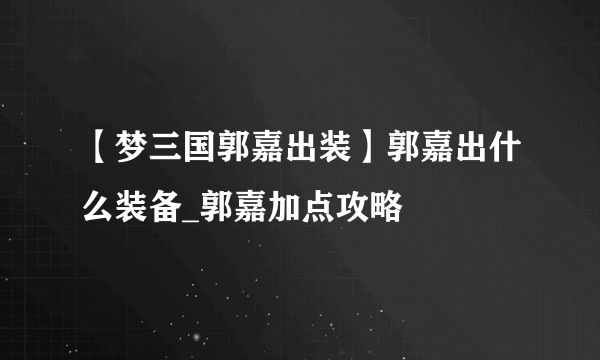 【梦三国郭嘉出装】郭嘉出什么装备_郭嘉加点攻略